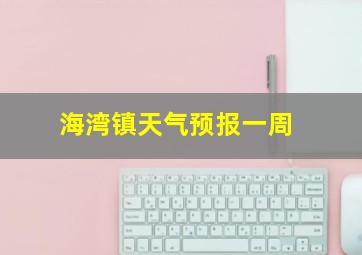 海湾镇天气预报一周